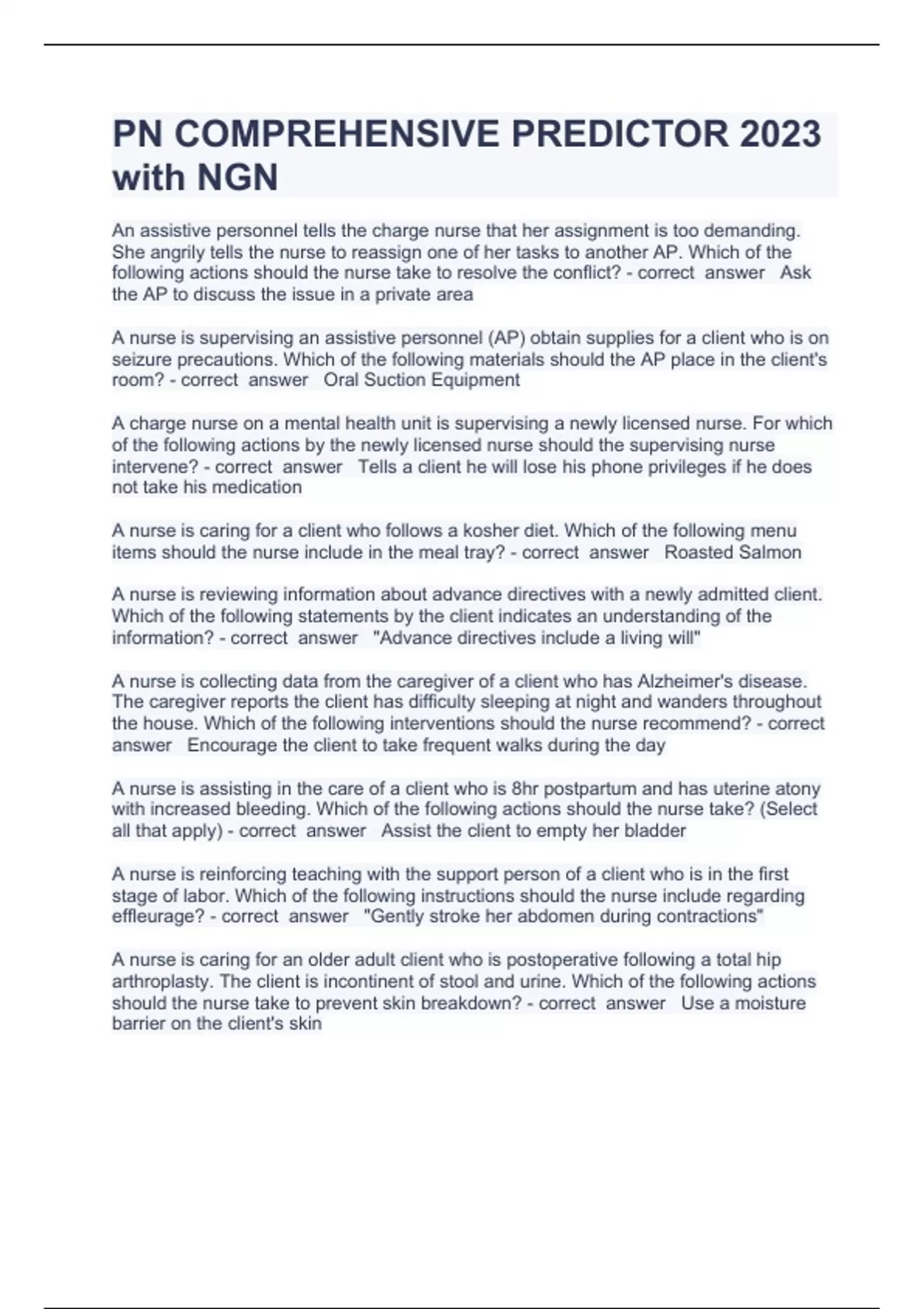 PN COMPREHENSIVE PREDICTOR 2023 with NGN

An assistive personnel tells the charge nurse that her assignment is too demanding. She angrily tells the nurse to reassign one of her tasks to another AP. Which of the following actions should the nurse take to resolve the conflict? - correct answer Ask the AP to discuss the issue in a private area

A nurse is supervising an assistive personnel (AP) obtain supplies for a client who is on seizure precautions. Which of the following materials should the AP place in the client's room? - correct answer Oral Suction Equipment

A charge nurse on a mental health unit is supervising a newly licensed nurse. For which of the following actions by the newly licensed nurse should the supervising nurse intervene? - correct answer Tells a client he will lose his phone privileges if he does not take his medication

A nurse is caring for a client who follows a kosher diet. Which of the following menu items should the nurse include in the meal tray? - correct answer Roasted Salmon

A nurse is reviewing information about advance directives with a newly admitted client. Which of the following statements by the client indicates an understanding of the information? - correct answer "Advance directives include a living will"

A nurse is collecting data from the caregiver of a client who has Alzheimer's disease. The caregiver reports the client has difficulty sleeping at night and wanders throughout the house. Which of the following interventions should the nurse recommend? - correct answer Encourage the client to take frequent walks during the day

A nurse is assisting in the care of a client who is 8hr postpartum and has uterine atony with increased bleeding. Which of the following actions should the nurse take? (Select all that apply) - correct answer Assist the client to empty her bladder

A nurse is reinforcing teaching with the support person of a client who is in the first stage of labor. Which of the following instructions should the nurse include regarding effleurage? - correct answer "Gently stroke her abdomen during contractions"

A nurse is caring for an older adult client who is postoperative following a total hip arthroplasty. The client is incontinent of stool and urine. Which of the following actions should the nurse take to prevent skin breakdown? - correct answer Use a moisture barrier on the client's skin